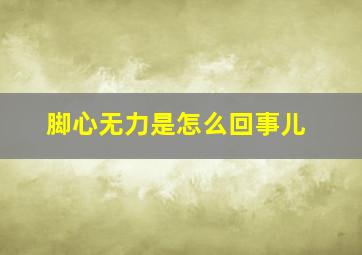 脚心无力是怎么回事儿